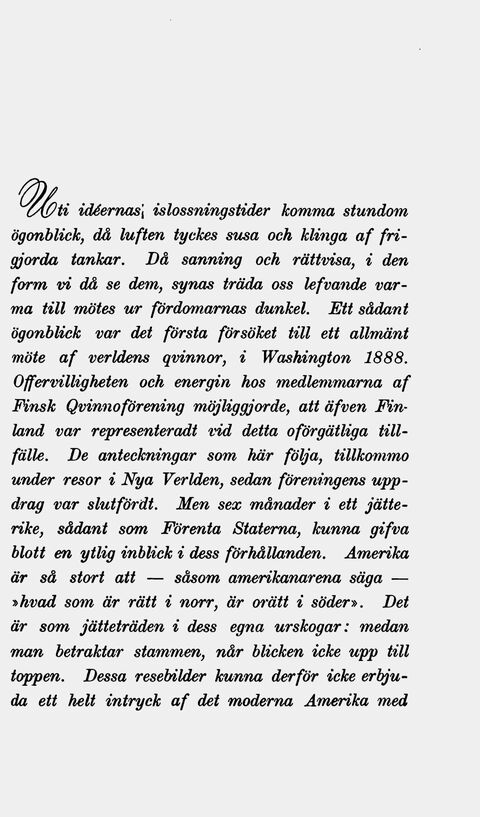 Uti idéernas islossningstider komma stundom ögonblick, då luften tyckes susa och klinga af frigjorda tankar. Då sanning och rättvisa, i den form vi då se dem, synas träda oss lefvande varma till mötes ur fördomarnas dunkel. Ett sådant ögonblick var det första försöket till ett allmänt möte af verldens qvinnor, i Washington 1888. Offervilligheten och energin hos medlemmarna af Finsk Qvinnoförening möjliggjorde, att äfven Finland var representeradt vid detta oförgätliga tillfälle. De anteckningar som här följa, tillkommo under resor i Nya Verlden, sedan föreningens uppdrag var slutfördt. Men sex månader i ett jätterike, sådant som Förenta Staterna, kunna gifva blott en ytlig inblick i dess förhållanden. Amerika är så stort att — såsom amerikanarena säga — »hvad som är rätt i norr, är orätt i söder». Det är som jätteträden i dess egna urskogar: medan man betraktar stammen, når blicken icke upp till toppen. Dessa resebilder kunna derför icke erbjuda ett helt intryck af det moderna Amerika med